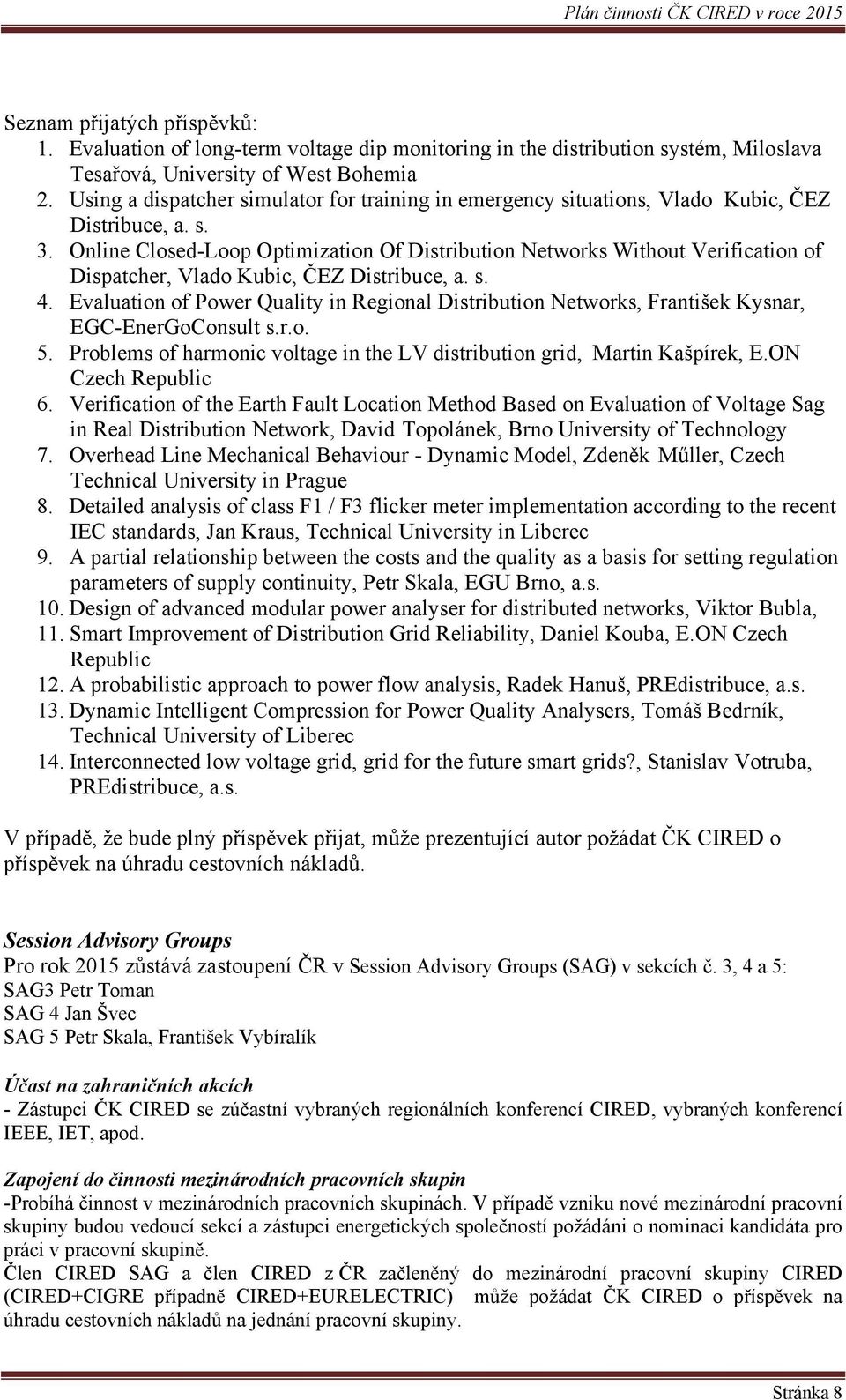 Plán činnosti ČK CIRED v roce 2015

Seznam přijatých příspěvků:
1. Evaluation of long-term voltage dip monitoring in the distribution systém, Miloslava Tesařová, University of West Bohemia
2. Using a dispatcher simulator for training in emergency situations, Vlado Kubic, ČEZ Distribuce, a. s.
3. Online Closed-Loop Optimization Of Distribution Networks Without Verification of Dispatcher, Vlado Kubic, ČEZ Distribuce, a. s.
4. Evaluation of Power Quality in Regional Distribution Networks, František Kysnar, EGC-EnerGoConsult s.r.o.
5. Problems of harmonic voltage in the LV distribution grid, Martin Kašpírek, E.ON Czech Republic
6. Verification of the Earth Fault Location Method Based on Evaluation of Voltage Sag in Real Distribution Network, David Topolánek, Brno University of Technology
7. Overhead Line Mechanical Behaviour - Dynamic Model, Zdeněk Műller, Czech Technical University in Prague
8. Detailed analysis of class F1 / F3 flicker meter implementation according to the recent IEC standards, Jan Kraus, Technical University in Liberec
9. A partial relationship between the costs and the quality as a basis for setting regulation parameters of supply continuity, Petr Skala, EGU Brno, a.s.
10. Design of advanced modular power analyser for distributed networks, Viktor Bubla,
11. Smart Improvement of Distribution Grid Reliability, Daniel Kouba, E.ON Czech Republic
12. A probabilistic approach to power flow analysis, Radek Hanuš, PREdistribuce, a.s.
13. Dynamic Intelligent Compression for Power Quality Analysers, Tomáš Bedrník, Technical University of Liberec
14. Interconnected low voltage grid, grid for the future smart grids?, Stanislav Votruba, PREdistribuce, a.s.

V případě, že bude plný příspěvek přijat, může prezentující autor požádat ČK CIRED o příspěvek na úhradu cestovních nákladů.

Session Advisory Groups
Pro rok 2015 zůstává zastoupení ČR v Session Advisory Groups (SAG) v sekcích č. 3, 4 a 5:
SAG3 Petr Toman
SAG 4 Jan Švec
SAG 5 Petr Skala, František Vybíralík

Účast na zahraničních akcích
- Zástupci ČK CIRED se zúčastní vybraných regionálních konferencí CIRED, vybraných konferencí IEEE, IET, apod.

Zapojení do činnosti mezinárodních pracovních skupin
-Probíhá činnost v mezinárodních pracovních skupinách. V případě vzniku nové mezinárodní pracovní skupiny budou vedoucí sekcí a zástupci energetických společností požádáni o nominaci kandidáta pro práci v pracovní skupině.
Člen CIRED SAG a člen CIRED z ČR začleněný do mezinárodní pracovní skupiny CIRED (CIRED+CIGRE případně CIRED+EURELECTRIC) může požádat ČK CIRED o příspěvek na úhradu cestovních nákladů na jednání pracovní skupiny.

Stránka 8